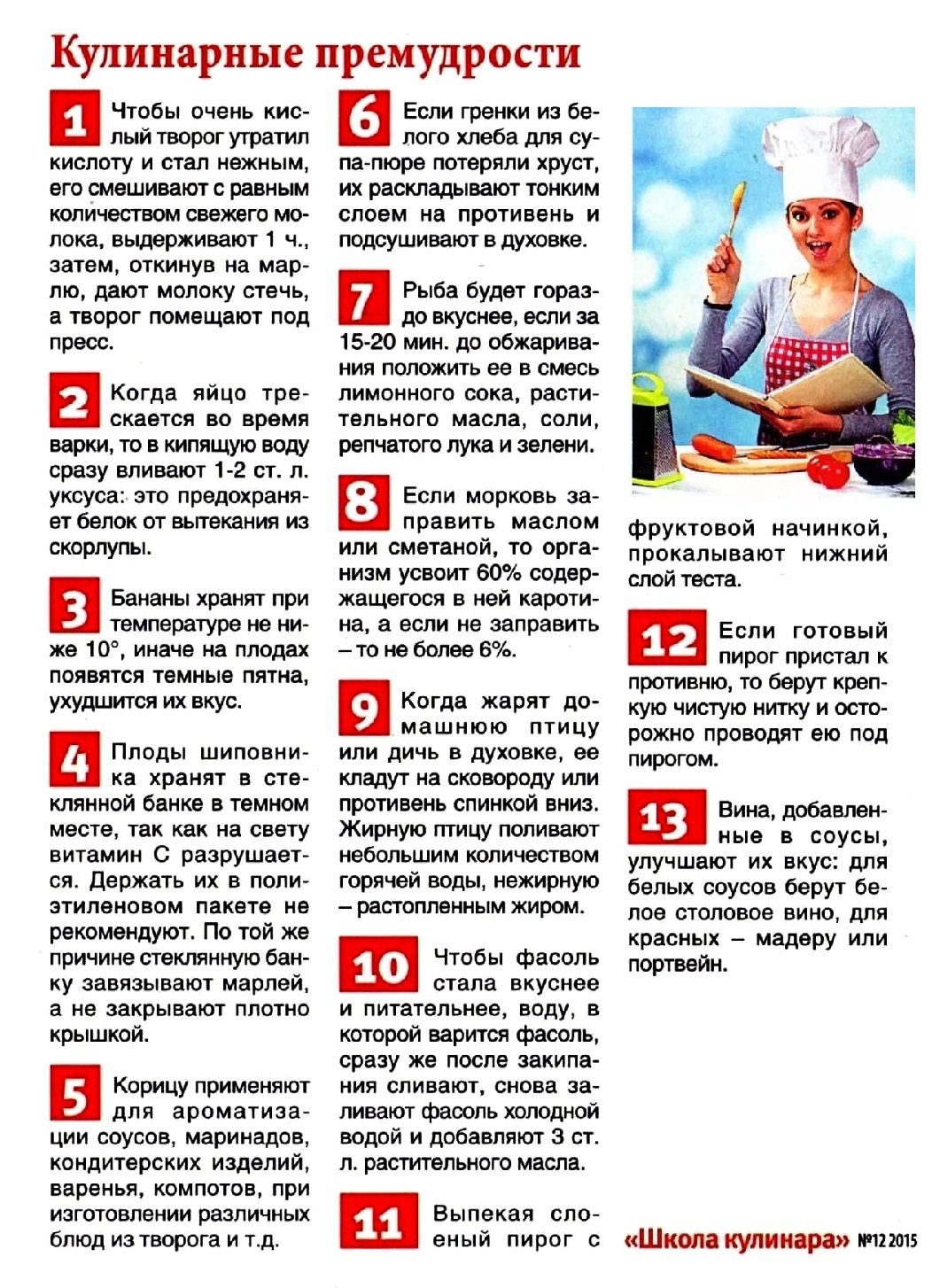 Кулинарные премудрости

1 Чтобы очень кислый творог утратил кислоту и стал нежным, его смешивают с равным количеством свежего молока, выдерживают 1 ч., затем, откинув на марлю, дают молоку стечь, а творог помещают под пресс.

2 Когда яйцо трескается во время варки, то в кипящую воду сразу вливают 1-2 ст. л. уксуса: это предохраняет белок от вытекания из скорлупы.

3 Бананы хранят при температуре не ниже 10°, иначе на плодах появятся темные пятна, ухудшится их вкус.

4 Плоды шиповника хранят в стеклянной банке в темном месте, так как на свету витамин С разрушается. Держать их в полиэтиленовом пакете не рекомендуют. По той же причине стеклянную банку завязывают марлей, а не закрывают плотно крышкой.

5 Корицу применяют для ароматизации соусов, маринадов, кондитерских изделий, варенья, компотов, при изготовлении различных блюд из творога и т.д.

6 Если гренки из белого хлеба для супа-пюре потеряли хруст, их раскладывают тонким слоем на противень и подсушивают в духовке.

7 Рыба будет гораздо вкуснее, если за 15-20 мин. до обжаривания положить ее в смесь лимонного сока, растительного масла, соли, репчатого лука и зелени.

8 Если морковь заправить маслом или сметаной, то организм усвоит 60% содержащегося в ней каротина, а если не заправить – то не более 6%.

9 Когда жарят домашнюю птицу или дичь в духовке, ее кладут на сковороду или противень спинкой вниз. Жирную птицу поливают небольшим количеством горячей воды, нежирную – растопленным жиром.

10 Чтобы фасоль стала вкуснее и питательнее, воду, в которой варится фасоль, сразу же после закипания сливают, снова заливают фасоль холодной водой и добавляют 3 ст. л. растительного масла.

11 Выпекая слоеный пирог с фруктовой начинкой, прокалывают нижний слой теста.

12 Если готовый пирог пристал к противню, то берут крепкую чистую нитку и осторожно проводят ею под пирогом.

13 Вина, добавленные в соусы, улучшают их вкус: для белых соусов берут белое столовое вино, для красных – мадеру или портвейн.

«Школа кулинара» №12 2015